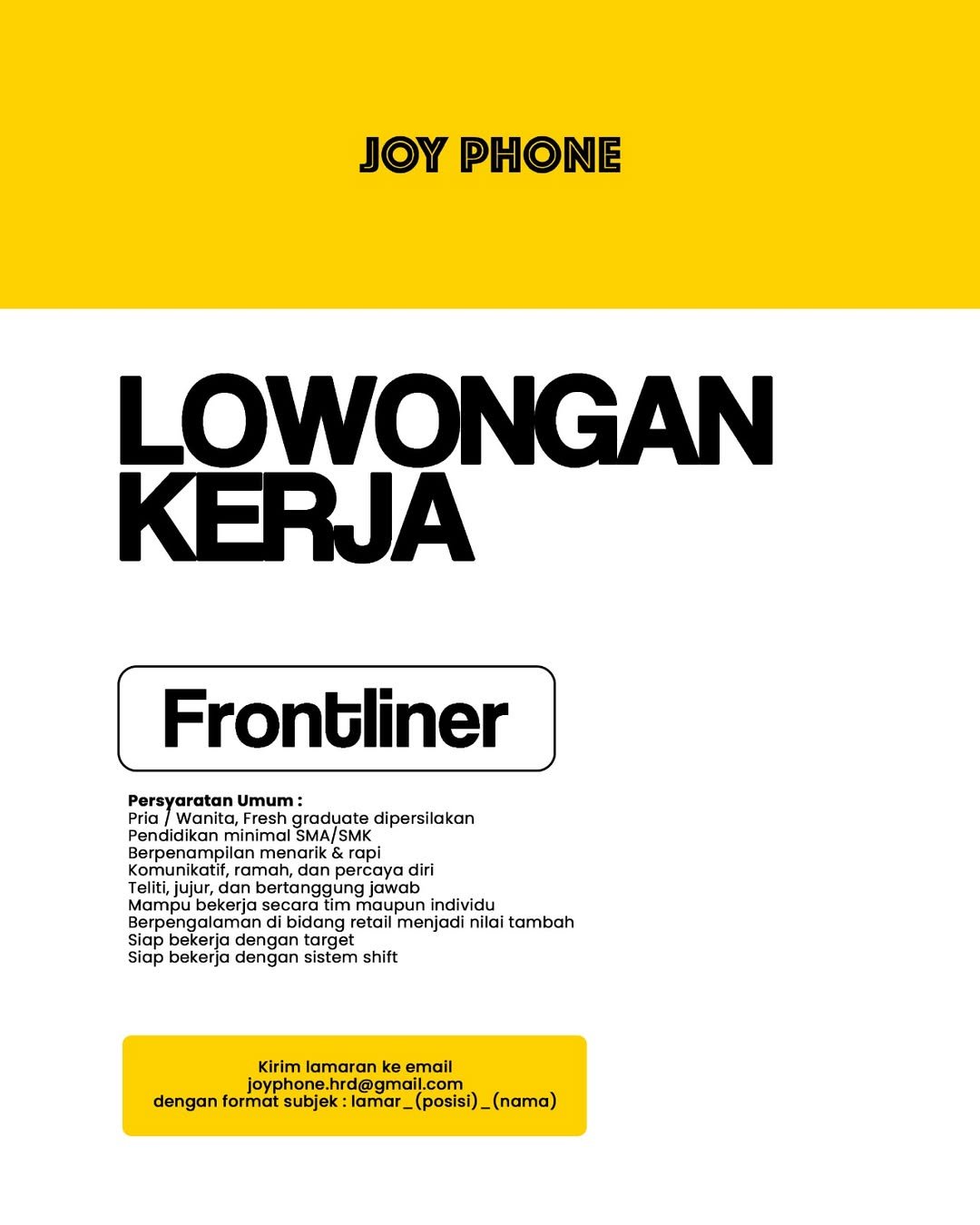 JOY PHONE

LOWONGAN
KERJA

Frontliner

Persyaratan Umum :
Pria / Wanita, Fresh graduate dipersilakan
Pendidikan minimal SMA/SMK
Berpenampilan menarik & rapi
Komunikatif, ramah, dan percaya diri
Teliti, jujur, dan bertanggung jawab
Mampu bekerja secara tim maupun individu
Berpengalaman di bidang retail menjadi nilai tambah
Siap bekerja dengan target
Siap bekerja dengan sistem shift

Kirim lamaran ke email
joyphone.hrd@gmail.com
dengan format subjek : lamar_(posisi)_(nama)